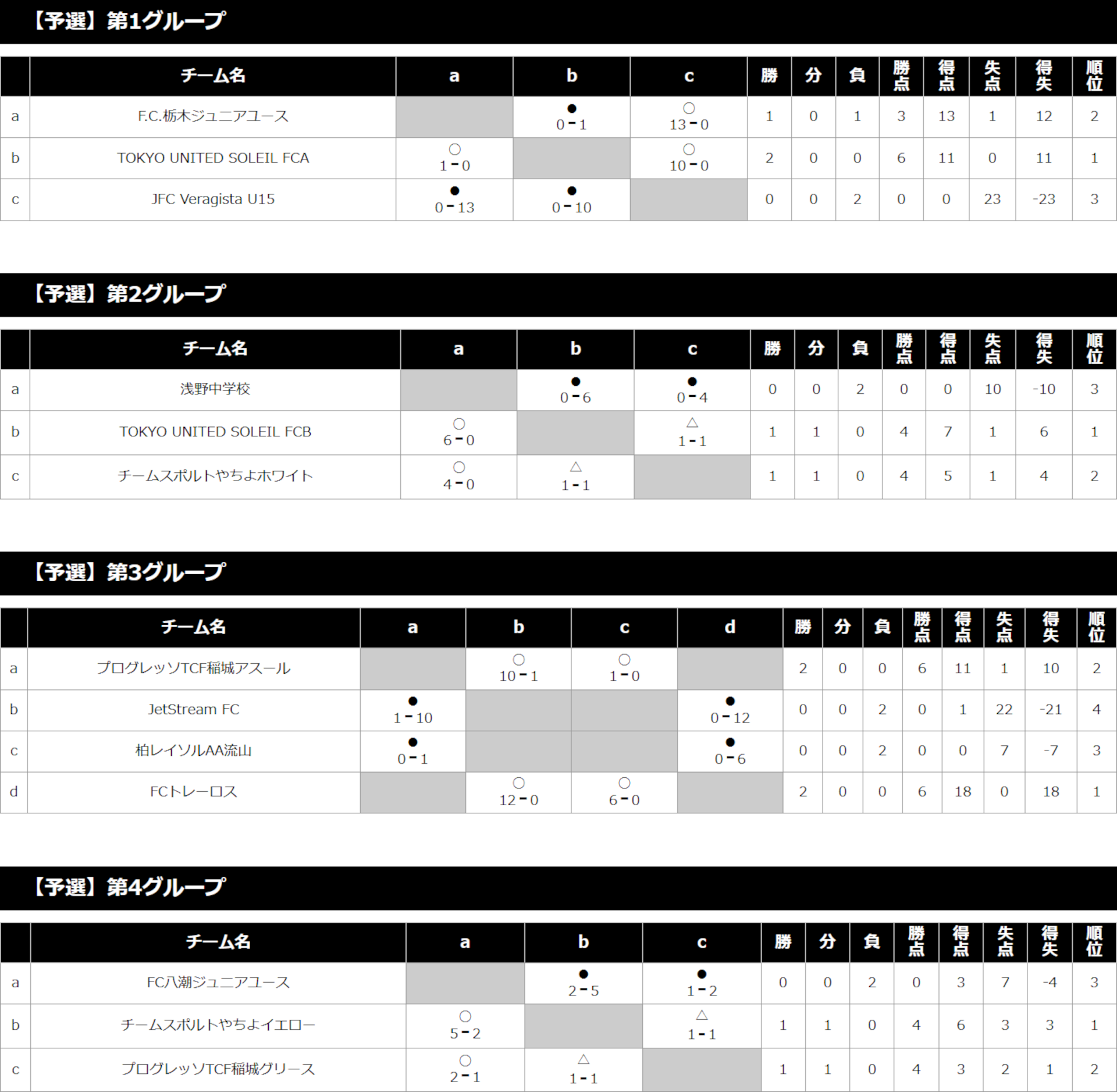 【予選】第1グループ

| | チーム名 | a | b | c | 勝 | 分 | 負 | 勝点 | 得点 | 失点 | 得失 | 順位 |
|---|---|---|---|---|---|---|---|---|---|---|---|---|
| a | F.C.栃木ジュニアユース | | ● 0 - 1 | ○ 13 - 0 | 1 | 0 | 1 | 3 | 13 | 1 | 12 | 2 |
| b | TOKYO UNITED SOLEIL FCA | ○ 1 - 0 | | ○ 10 - 0 | 2 | 0 | 0 | 6 | 11 | 0 | 11 | 1 |
| c | JFC Veragista U15 | ● 0 - 13 | ● 0 - 10 | | 0 | 0 | 2 | 0 | 0 | 23 | -23 | 3 |

【予選】第2グループ

| | チーム名 | a | b | c | 勝 | 分 | 負 | 勝点 | 得点 | 失点 | 得失 | 順位 |
|---|---|---|---|---|---|---|---|---|---|---|---|---|
| a | 浅野中学校 | | ● 0 - 6 | ● 0 - 4 | 0 | 0 | 2 | 0 | 0 | 10 | -10 | 3 |
| b | TOKYO UNITED SOLEIL FCB | ○ 6 - 0 | | △ 1 - 1 | 1 | 1 | 0 | 4 | 7 | 1 | 6 | 1 |
| c | チームスポルトやちよホワイト | ○ 4 - 0 | △ 1 - 1 | | 1 | 1 | 0 | 4 | 5 | 1 | 4 | 2 |

【予選】第3グループ

| | チーム名 | a | b | c | d | 勝 | 分 | 負 | 勝点 | 得点 | 失点 | 得失 | 順位 |
|---|---|---|---|---|---|---|---|---|---|---|---|---|---|
| a | プログレッソTCF稲城アスール | | ○ 10 - 1 | ○ 1 - 0 | | 2 | 0 | 0 | 6 | 11 | 1 | 10 | 2 |
| b | JetStream FC | ● 1 - 10 | | | ● 0 - 12 | 0 | 0 | 2 | 0 | 1 | 22 | -21 | 4 |
| c | 柏レイソルAA流山 | ● 0 - 1 | | | ● 0 - 6 | 0 | 0 | 2 | 0 | 0 | 7 | -7 | 3 |
| d | FCトレーロス | | ○ 12 - 0 | ○ 6 - 0 | | 2 | 0 | 0 | 6 | 18 | 0 | 18 | 1 |

【予選】第4グループ

| | チーム名 | a | b | c | 勝 | 分 | 負 | 勝点 | 得点 | 失点 | 得失 | 順位 |
|---|---|---|---|---|---|---|---|---|---|---|---|---|
| a | FC八潮ジュニアユース | | ● 2 - 5 | ● 1 - 2 | 0 | 0 | 2 | 0 | 3 | 7 | -4 | 3 |
| b | チームスポルトやちよイエロー | ○ 5 - 2 | | △ 1 - 1 | 1 | 1 | 0 | 4 | 6 | 3 | 3 | 1 |
| c | プログレッソTCF稲城グリース | ○ 2 - 1 | △ 1 - 1 | | 1 | 1 | 0 | 4 | 3 | 2 | 1 | 2 |